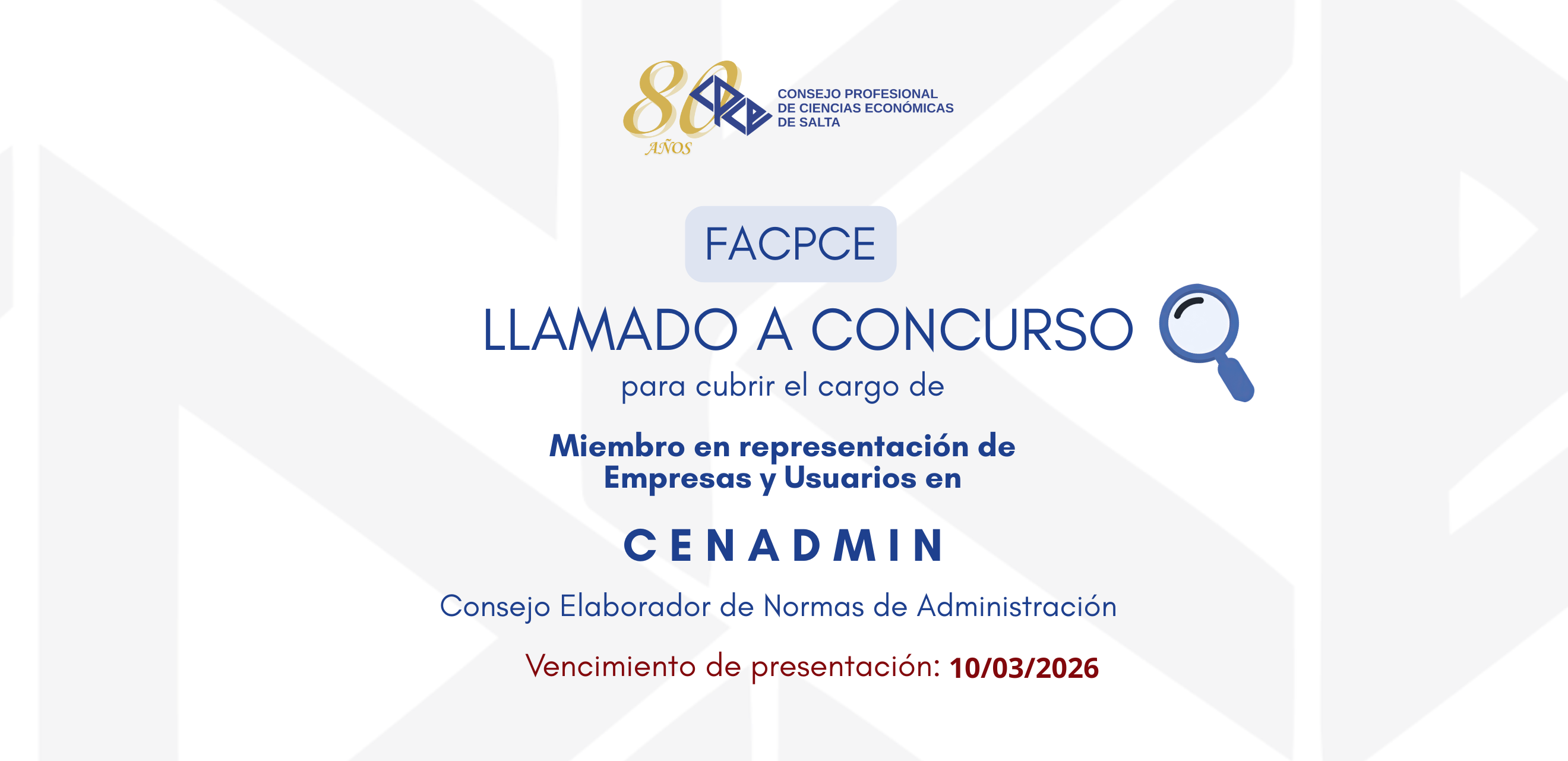 80 AÑOS

CPCE

CONSEJO PROFESIONAL
DE CIENCIAS ECONÓMICAS
DE SALTA

FACPCE

LLAMADO A CONCURSO

para cubrir el cargo de

Miembro en representación de Empresas y Usuarios en

CENADMIN

Consejo Elaborador de Normas de Administración

Vencimiento de presentación: 10/03/2026